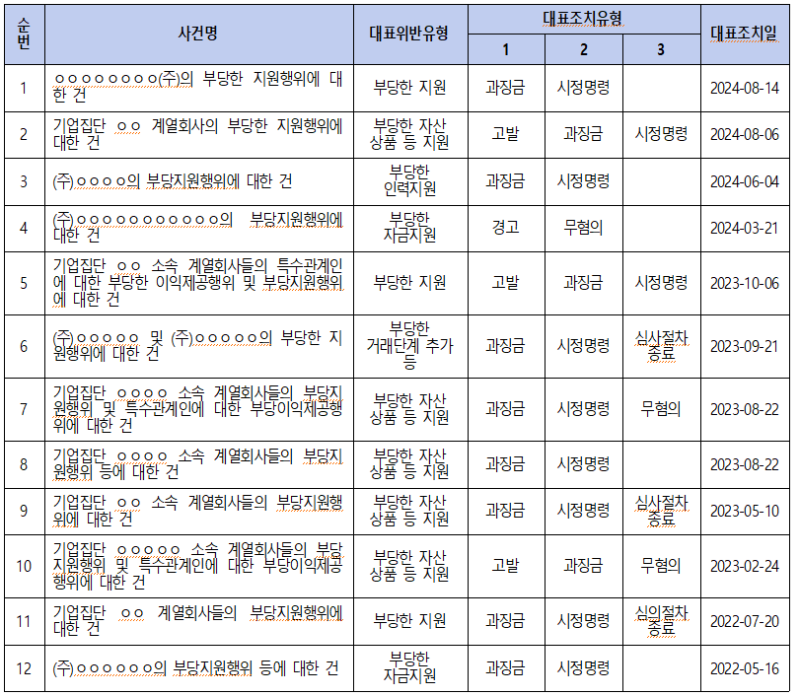 | 순번 | 사건명 | 대표위반유형 | 대표조치유형 1 | 대표조치유형 2 | 대표조치유형 3 | 대표조치일 |
|---|---|---|---|---|---|---|
| 1 | ㅇㅇㅇㅇㅇㅇㅇㅇ(주)의 부당한 지원행위에 대한 건 | 부당한 지원 | 과징금 | 시정명령 | | 2024-08-14 |
| 2 | 기업집단 ㅇㅇ 계열회사의 부당한 지원행위에 대한 건 | 부당한 자산 상품 등 지원 | 고발 | 과징금 | 시정명령 | 2024-08-06 |
| 3 | (주)ㅇㅇㅇㅇ의 부당지원행위에 대한 건 | 부당한 인력지원 | 과징금 | 시정명령 | | 2024-06-04 |
| 4 | (주)ㅇㅇㅇㅇㅇㅇㅇㅇㅇㅇㅇㅇ의 부당지원행위에 대한 건 | 부당한 자금지원 | 경고 | 무혐의 | | 2024-03-21 |
| 5 | 기업집단 ㅇㅇ 소속 계열회사들의 특수관계인에 대한 부당한 이익제공행위 및 부당지원행위에 대한 건 | 부당한 지원 | 고발 | 과징금 | 시정명령 | 2023-10-06 |
| 6 | (주)ㅇㅇㅇㅇㅇ 및 (주)ㅇㅇㅇㅇㅇ의 부당한 지원행위에 대한 건 | 부당한 거래단계 추가 등 | 과징금 | 시정명령 | 심사절차 종료 | 2023-09-21 |
| 7 | 기업집단 ㅇㅇㅇㅇ 소속 계열회사들의 부당지원행위 및 특수관계인에 대한 부당이익제공행위에 대한 건 | 부당한 자산 상품 등 지원 | 과징금 | 시정명령 | 무혐의 | 2023-08-22 |
| 8 | 기업집단 ㅇㅇㅇㅇ 소속 계열회사들의 부당지원행위 등에 대한 건 | 부당한 자산 상품 등 지원 | 과징금 | 시정명령 | | 2023-08-22 |
| 9 | 기업집단 ㅇㅇ 소속 계열회사들의 부당지원행위에 대한 건 | 부당한 자산 상품 등 지원 | 과징금 | 시정명령 | 심사절차 종료 | 2023-05-10 |
| 10 | 기업집단 ㅇㅇㅇㅇㅇ 소속 계열회사들의 부당지원행위 및 특수관계인에 대한 부당이익제공행위에 대한 건 | 부당한 자산 상품 등 지원 | 고발 | 과징금 | 무혐의 | 2023-02-24 |
| 11 | 기업집단 ㅇㅇ 계열회사들의 부당지원행위에 대한 건 | 부당한 지원 | 과징금 | 시정명령 | 심의절차 종료 | 2022-07-20 |
| 12 | (주)ㅇㅇㅇㅇㅇㅇ의 부당지원행위 등에 대한 건 | 부당한 자금지원 | 과징금 | 시정명령 | | 2022-05-16 |